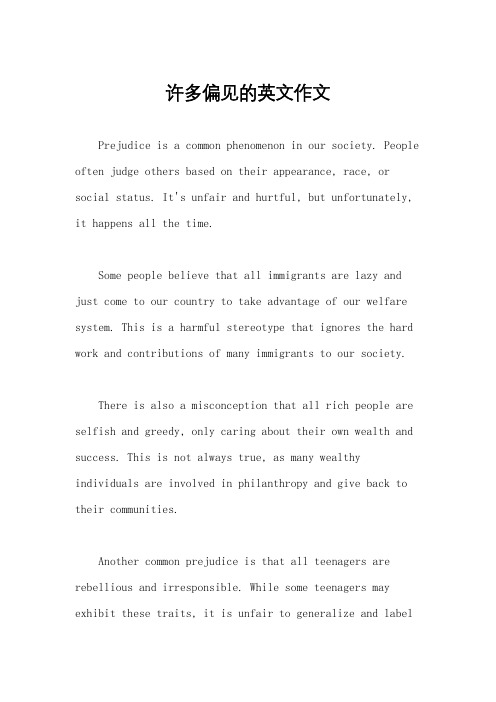 许多偏见的英文作文

Prejudice is a common phenomenon in our society. People often judge others based on their appearance, race, or social status. It's unfair and hurtful, but unfortunately, it happens all the time.

Some people believe that all immigrants are lazy and just come to our country to take advantage of our welfare system. This is a harmful stereotype that ignores the hard work and contributions of many immigrants to our society.

There is also a misconception that all rich people are selfish and greedy, only caring about their own wealth and success. This is not always true, as many wealthy individuals are involved in philanthropy and give back to their communities.

Another common prejudice is that all teenagers are rebellious and irresponsible. While some teenagers may exhibit these traits, it is unfair to generalize and label